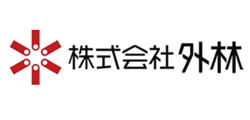 株式会社 外林